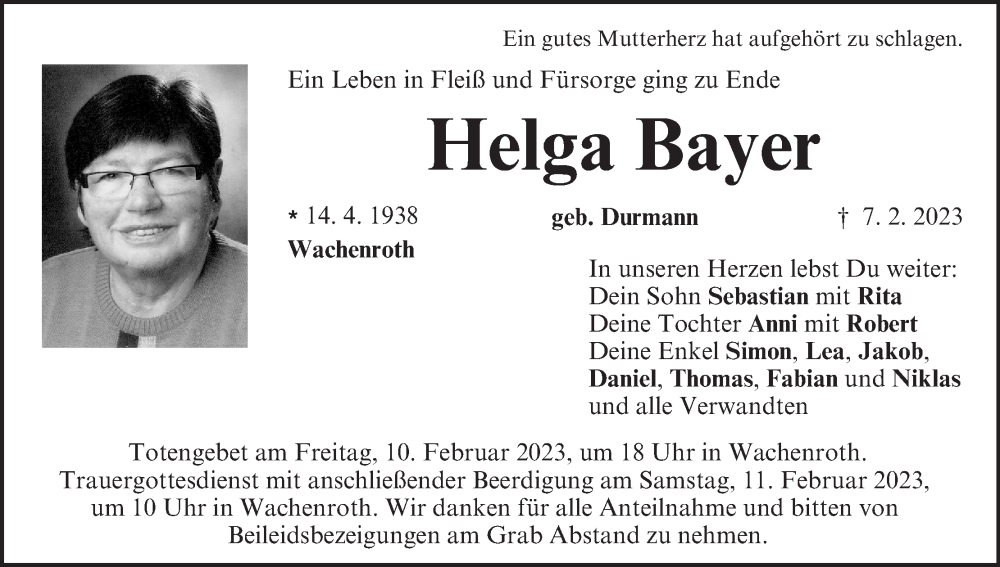 Ein gutes Mutterherz hat aufgehört zu schlagen.

Ein Leben in Fleiß und Fürsorge ging zu Ende

Helga Bayer

* 14. 4. 1938 geb. Durmann † 7. 2. 2023

Wachenroth

In unseren Herzen lebst Du weiter:
Dein Sohn Sebastian mit Rita
Deine Tochter Anni mit Robert
Deine Enkel Simon, Lea, Jakob, Daniel, Thomas, Fabian und Niklas
und alle Verwandten

Totengebet am Freitag, 10. Februar 2023, um 18 Uhr in Wachenroth. Trauergottesdienst mit anschließender Beerdigung am Samstag, 11. Februar 2023, um 10 Uhr in Wachenroth. Wir danken für alle Anteilnahme und bitten von Beileidsbezeigungen am Grab Abstand zu nehmen.